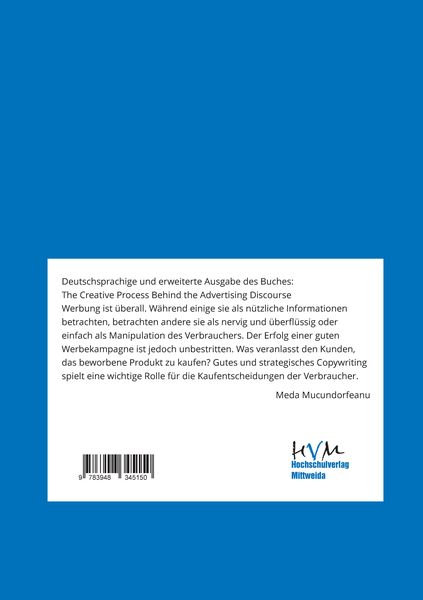 Deutschsprachige und erweiterte Ausgabe des Buches:
The Creative Process Behind the Advertising Discourse
Werbung ist überall. Während einige sie als nützliche Informationen betrachten, betrachten andere sie als nervig und überflüssig oder einfach als Manipulation des Verbrauchers. Der Erfolg einer guten Werbekampagne ist jedoch unbestritten. Was veranlasst den Kunden, das beworbene Produkt zu kaufen? Gutes und strategisches Copywriting spielt eine wichtige Rolle für die Kaufentscheidungen der Verbraucher.

Meda Mucundorfeanu

9 783948 345150

HVM
Hochschulverlag
Mittweida